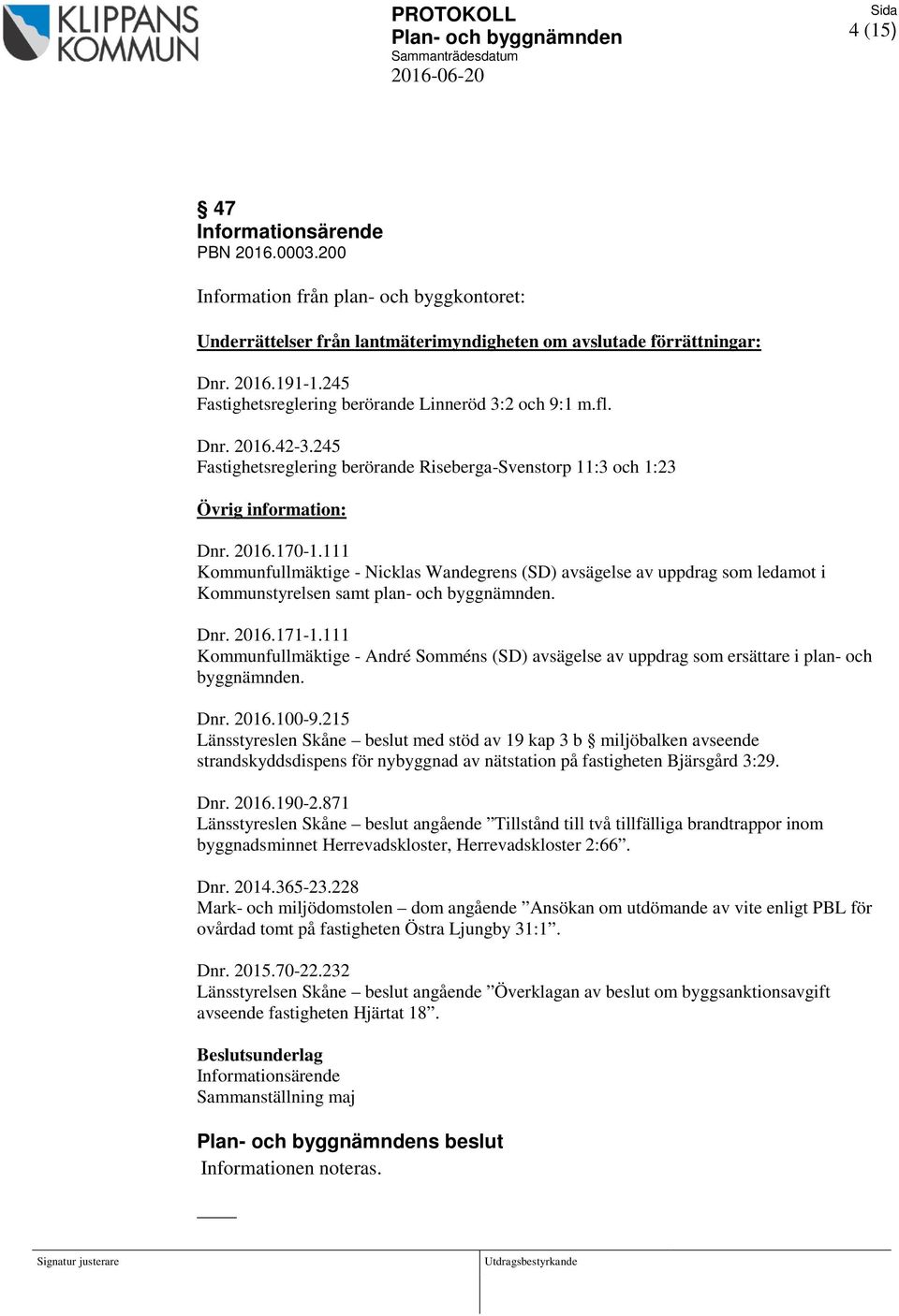 KLIPPANS KOMMUN

PROTOKOLL
Plan- och byggnämnden
Sammanträdesdatum
2016-06-20

Sida
4 (15)

§ 47
Informationsärende
PBN 2016.0003.200

Information från plan- och byggkontoret:

Underrättelser från lantmäterimyndigheten om avslutade förrättningar:

Dnr. 2016.191-1.245
Fastighetsreglering berörande Linneröd 3:2 och 9:1 m.fl.

Dnr. 2016.42-3.245
Fastighetsreglering berörande Riseberga-Svenstorp 11:3 och 1:23

Övrig information:

Dnr. 2016.170-1.111
Kommunfullmäktige - Nicklas Wandegrens (SD) avsägelse av uppdrag som ledamot i Kommunstyrelsen samt plan- och byggnämnden.

Dnr. 2016.171-1.111
Kommunfullmäktige - André Somméns (SD) avsägelse av uppdrag som ersättare i plan- och byggnämnden.

Dnr. 2016.100-9.215
Länsstyreslen Skåne – beslut med stöd av 19 kap 3 b § miljöbalken avseende strandskyddsdispens för nybyggnad av nätstation på fastigheten Bjärsgård 3:29.

Dnr. 2016.190-2.871
Länsstyreslen Skåne – beslut angående ”Tillstånd till två tillfälliga brandtrappor inom byggnadsminnet Herrevadskloster, Herrevadskloster 2:66”.

Dnr. 2014.365-23.228
Mark- och miljödomstolen – dom angående ”Ansökan om utdömande av vite enligt PBL för ovårdad tomt på fastigheten Östra Ljungby 31:1”.

Dnr. 2015.70-22.232
Länsstyrelsen Skåne – beslut angående ”Överklagan av beslut om byggsanktionsavgift avseende fastigheten Hjärtat 18”.

Beslutsunderlag
Informationsärende
Sammanställning maj

Plan- och byggnämndens beslut
Informationen noteras.

Signatur justerare

Utdragsbestyrkande